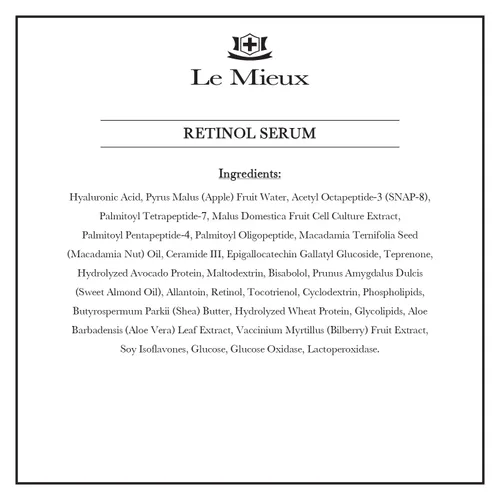 Le Mieux

RETINOL SERUM

Ingredients:

Hyaluronic Acid, Pyrus Malus (Apple) Fruit Water, Acetyl Octapeptide-3 (SNAP-8), Palmitoyl Tetrapeptide-7, Malus Domestica Fruit Cell Culture Extract, Palmitoyl Pentapeptide-4, Palmitoyl Oligopeptide, Macadamia Ternifolia Seed (Macadamia Nut) Oil, Ceramide III, Epigallocatechin Gallatyl Glucoside, Teprenone, Hydrolyzed Avocado Protein, Maltodextrin, Bisabolol, Prunus Amygdalus Dulcis (Sweet Almond Oil), Allantoin, Retinol, Tocotrienol, Cyclodextrin, Phospholipids, Butyrospermum Parkii (Shea) Butter, Hydrolyzed Wheat Protein, Glycolipids, Aloe Barbadensis (Aloe Vera) Leaf Extract, Vaccinium Myrtillus (Bilberry) Fruit Extract, Soy Isoflavones, Glucose, Glucose Oxidase, Lactoperoxidase.